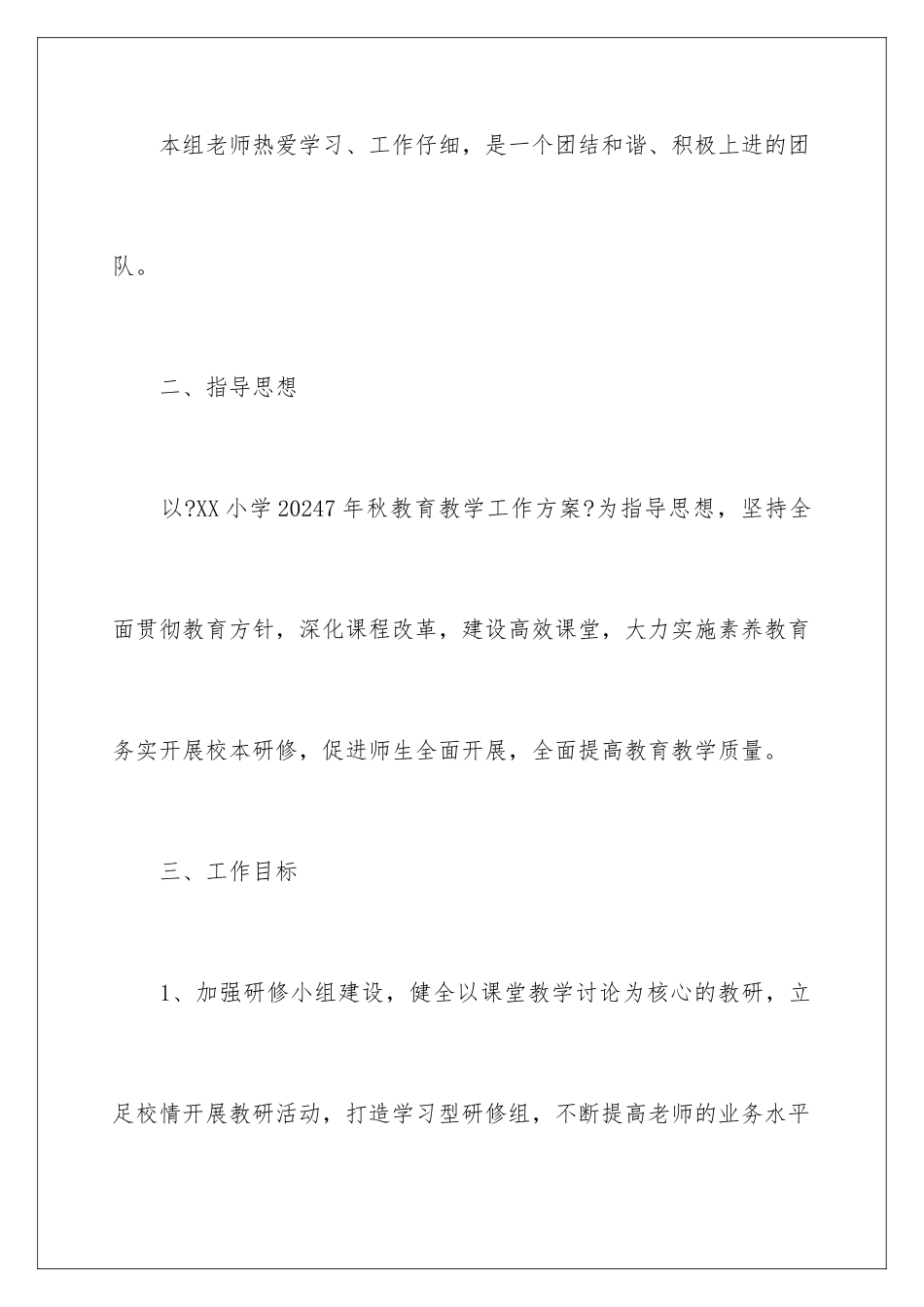 本组老师热爱学习、工作仔细，是一个团结和谐、积极上进的团队。

二、指导思想

以?XX 小学 20247 年秋教育教学工作方案?为指导思想，坚持全面贯彻教育方针，深化课程改革，建设高效课堂，大力实施素养教育务实开展校本研修，促进师生全面开展，全面提高教育教学质量。

三、工作目标

1、加强研修小组建设，健全以课堂教学讨论为核心的教研，立足校情开展教研活动，打造学习型研修组，不断提高老师的业务水平